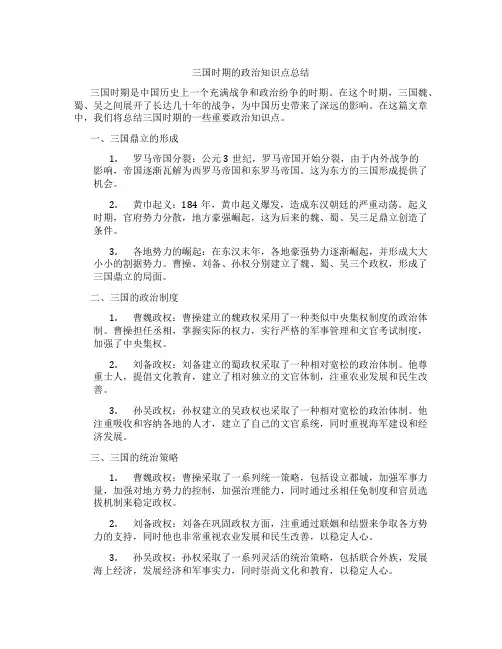 三国时期的政治知识点总结

三国时期是中国历史上一个充满战争和政治纷争的时期。在这个时期，三国魏、蜀、吴之间展开了长达几十年的战争，为中国历史带来了深远的影响。在这篇文章中，我们将总结三国时期的一些重要政治知识点。

一、三国鼎立的形成

1. 罗马帝国分裂：公元 3 世纪，罗马帝国开始分裂，由于内外战争的影响，帝国逐渐瓦解为西罗马帝国和东罗马帝国。这为东方的三国形成提供了机会。

2. 黄巾起义：184 年，黄巾起义爆发，造成东汉朝廷的严重动荡。起义时期，官府势力分散，地方豪强崛起，这为后来的魏、蜀、吴三足鼎立创造了条件。

3. 各地势力的崛起：在东汉末年，各地豪强势力逐渐崛起，并形成大大小小的割据势力。曹操、刘备、孙权分别建立了魏、蜀、吴三个政权，形成了三国鼎立的局面。

二、三国的政治制度

1. 曹魏政权：曹操建立的魏政权采用了一种类似中央集权制度的政治体制。曹操担任丞相，掌握实际的权力，实行严格的军事管理和文官考试制度，加强了中央集权。

2. 刘备政权：刘备建立的蜀政权采取了一种相对宽松的政治体制。他尊重士人，提倡文化教育，建立了相对独立的文官体制，注重农业发展和民生改善。

3. 孙吴政权：孙权建立的吴政权也采取了一种相对宽松的政治体制。他注重吸收和容纳各地的人才，建立了自己的文官系统，同时重视海军建设和经济发展。

三、三国的统治策略

1. 曹魏政权：曹操采取了一系列统一策略，包括设立都城，加强军事力量，加强对地方势力的控制，加强治理能力，同时通过丞相任免制度和官员选拔机制来稳定政权。

2. 刘备政权：刘备在巩固政权方面，注重通过联姻和结盟来争取各方势力的支持，同时他也非常重视农业发展和民生改善，以稳定人心。

3. 孙吴政权：孙权采取了一系列灵活的统治策略，包括联合外族，发展海上经济，发展经济和军事实力，同时崇尚文化和教育，以稳定人心。